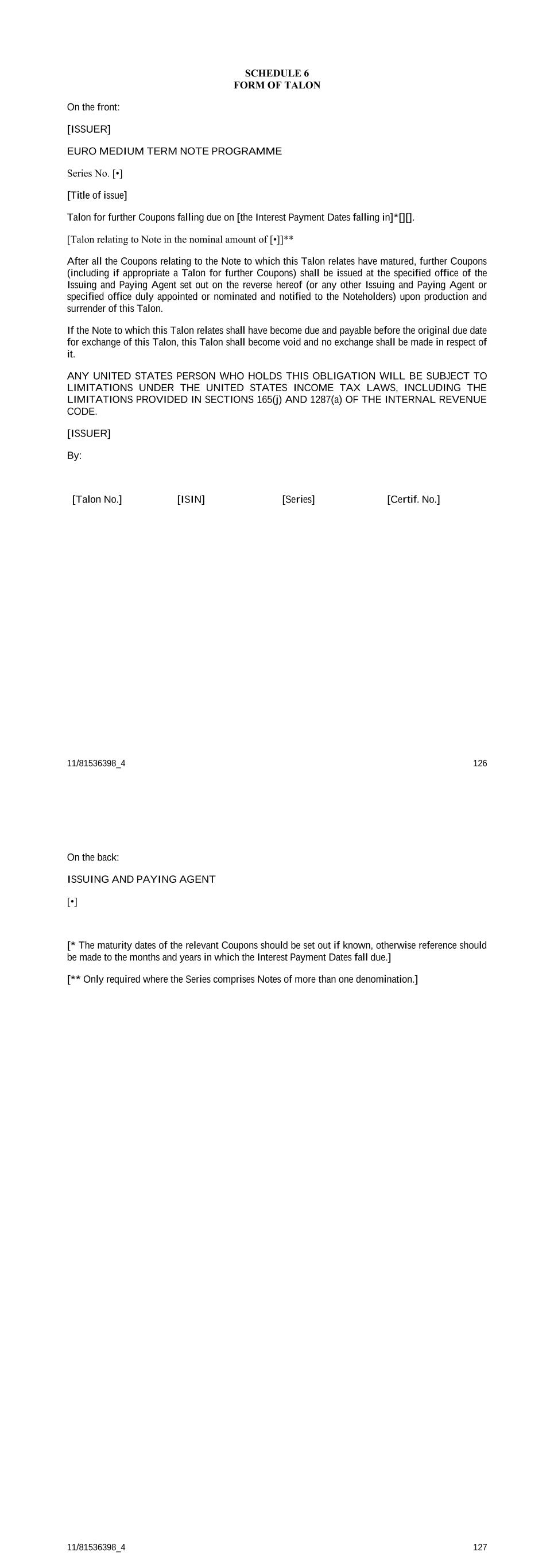 SCHEDULE 6
FORM OF TALON

On the front:

[ISSUER]

EURO MEDIUM TERM NOTE PROGRAMME

Series No. [•]

[Title of issue]

Talon for further Coupons falling due on [the Interest Payment Dates falling in]*[][].

[Talon relating to Note in the nominal amount of [•]]**

After all the Coupons relating to the Note to which this Talon relates have matured, further Coupons (including if appropriate a Talon for further Coupons) shall be issued at the specified office of the Issuing and Paying Agent set out on the reverse hereof (or any other Issuing and Paying Agent or specified office duly appointed or nominated and notified to the Noteholders) upon production and surrender of this Talon.

If the Note to which this Talon relates shall have become due and payable before the original due date for exchange of this Talon, this Talon shall become void and no exchange shall be made in respect of it.

ANY UNITED STATES PERSON WHO HOLDS THIS OBLIGATION WILL BE SUBJECT TO LIMITATIONS UNDER THE UNITED STATES INCOME TAX LAWS, INCLUDING THE LIMITATIONS PROVIDED IN SECTIONS 165(j) AND 1287(a) OF THE INTERNAL REVENUE CODE.

[ISSUER]

By:

[Talon No.] [ISIN] [Series] [Certif. No.]

11/81536398_4 126

On the back:

ISSUING AND PAYING AGENT

[•]

[* The maturity dates of the relevant Coupons should be set out if known, otherwise reference should be made to the months and years in which the Interest Payment Dates fall due.]

[** Only required where the Series comprises Notes of more than one denomination.]

11/81536398_4 127